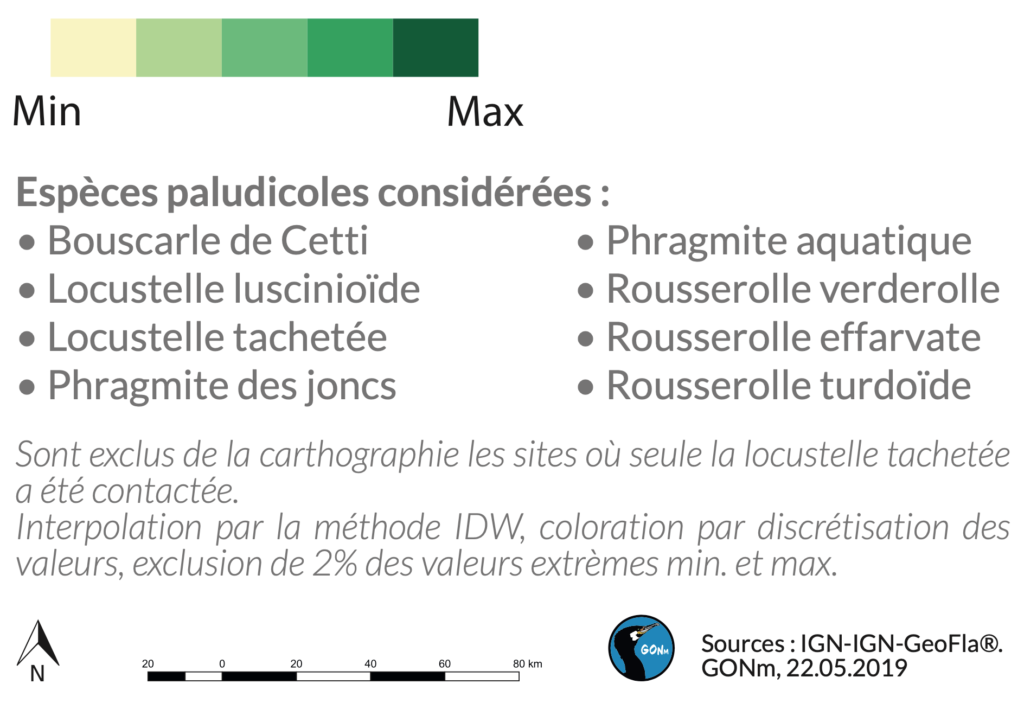 Min

Max

Espèces paludicoles considérées :

• Bouscarle de Cetti
• Locustelle luscinioïde
• Locustelle tachetée
• Phragmite des joncs

• Phragmite aquatique
• Rousserolle verderolle
• Rousserolle effarvate
• Rousserolle turdoïde

Sont exclus de la carthographie les sites où seule la locustelle tachetée a été contactée.
Interpolation par la méthode IDW, coloration par discrétisation des valeurs, exclusion de 2% des valeurs extrèmes min. et max.

N

20 0 20 40 60 80 km

GONm

Sources : IGN-IGN-GeoFla®.
GONm, 22.05.2019